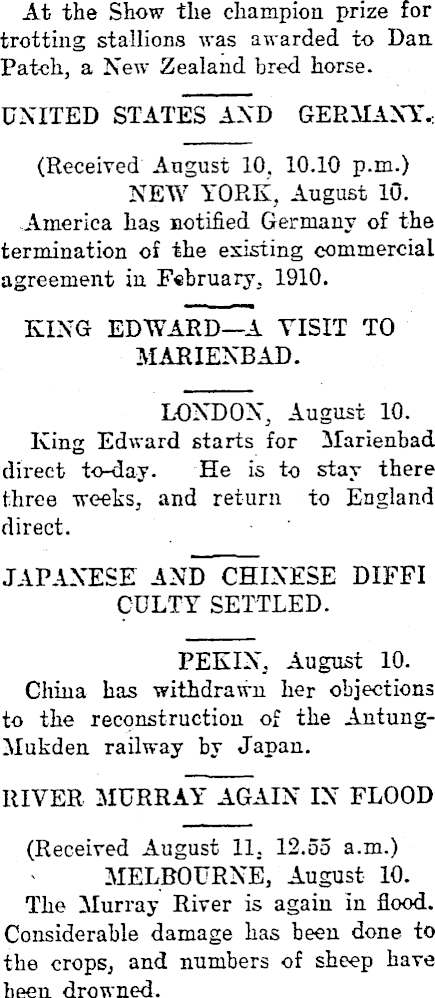 At the Show the champion prize for trotting stallions was awarded to Dan Patch, a New Zealand bred horse.

UNITED STATES AND GERMANY.

(Received August 10, 10.10 p.m.)
NEW YORK, August 10.

America has notified Germany of the termination of the existing commercial agreement in February, 1910.

KING EDWARD—A VISIT TO MARIENBAD.

LONDON, August 10.

King Edward starts for Marienbad direct to-day. He is to stay there three weeks, and return to England direct.

JAPANESE AND CHINESE DIFFI CULTY SETTLED.

PEKIN, August 10.

China has withdrawn her objections to the reconstruction of the Antung-Mukden railway by Japan.

RIVER MURRAY AGAIN IN FLOOD

(Received August 11, 12.55 a.m.)
MELBOURNE, August 10.

The Murray River is again in flood. Considerable damage has been done to the crops, and numbers of sheep have been drowned.